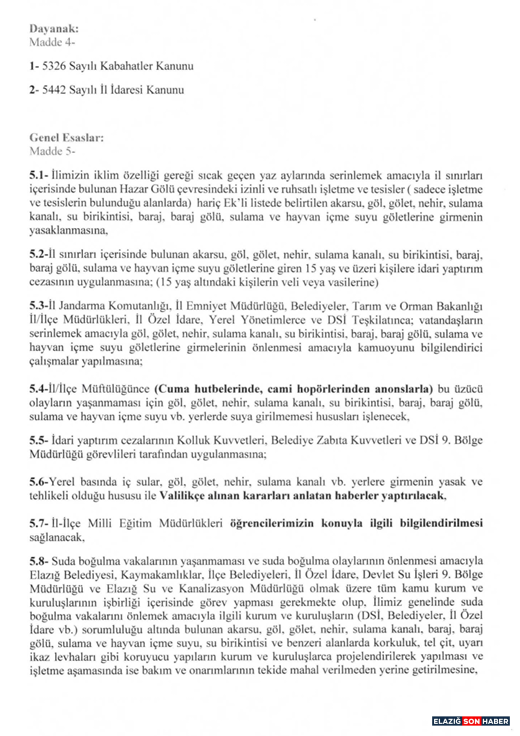 Dayanak:
Madde 4-

1- 5326 Sayılı Kabahatler Kanunu

2- 5442 Sayılı İl İdaresi Kanunu

Genel Esaslar:
Madde 5-

5.1- İlimizin iklim özelliği gereği sıcak geçen yaz aylarında serinlemek amacıyla il sınırları içerisinde bulunan Hazar Gölü çevresindeki izinli ve ruhsatlı işletme ve tesisler ( sadece işletme ve tesislerin bulunduğu alanlarda) hariç Ek'li listede belirtilen akarsu, göl, gölet, nehir, sulama kanalı, su birikintisi, baraj, baraj gölü, sulama ve hayvan içme suyu göletlerine girmenin yasaklanmasına,

5.2-İl sınırları içerisinde bulunan akarsu, göl, gölet, nehir, sulama kanalı, su birikintisi, baraj, baraj gölü, sulama ve hayvan içme suyu göletlerine giren 15 yaş ve üzeri kişilere idari yaptırım cezasının uygulanmasına; (15 yaş altındaki kişilerin veli veya vasilerine)

5.3-İl Jandarma Komutanlığı, İl Emniyet Müdürlüğü, Belediyeler, Tarım ve Orman Bakanlığı İl/İlçe Müdürlükleri, İl Özel İdare, Yerel Yönetimlerce ve DSİ Teşkilatınca; vatandaşların serinlemek amacıyla göl, gölet, nehir, sulama kanalı, su birikintisi, baraj, baraj gölü, sulama ve hayvan içme suyu göletlerine girmelerinin önlenmesi amacıyla kamuoyunu bilgilendirici çalışmalar yapılmasına;

5.4-İl/İlçe Müftülüğünce (Cuma hutbelerinde, cami hopörlerinden anonslarla) bu üzücü olayların yaşanmaması için göl, gölet, nehir, sulama kanalı, su birikintisi, baraj, baraj gölü, sulama ve hayvan içme suyu vb. yerlerde suya girilmemesi hususları işlenecek,

5.5- İdari yaptırım cezalarının Kolluk Kuvvetleri, Belediye Zabıta Kuvvetleri ve DSİ 9. Bölge Müdürlüğü görevlileri tarafından uygulanmasına;

5.6-Yerel basında iç sular, göl, gölet, nehir, sulama kanalı vb. yerlere girmenin yasak ve tehlikeli olduğu hususu ile Valilikçe alınan kararları anlatan haberler yaptırılacak,

5.7- İl-İlçe Milli Eğitim Müdürlükleri öğrencilerimizin konuyla ilgili bilgilendirilmesi sağlanacak,

5.8- Suda boğulma vakalarının yaşanmaması ve suda boğulma olaylarının önlenmesi amacıyla Elazığ Belediyesi, Kaymakamlıklar, İlçe Belediyeleri, İl Özel İdare, Devlet Su İşleri 9. Bölge Müdürlüğü ve Elazığ Su ve Kanalizasyon Müdürlüğü olmak üzere tüm kamu kurum ve kuruluşlarının işbirliği içerisinde görev yapması gerekmekte olup, İlimiz genelinde suda boğulma vakalarını önlemek amacıyla ilgili kurum ve kuruluşların (DSİ, Belediyeler, İl Özel İdare vb.) sorumluluğu altında bulunan akarsu, göl, gölet, nehir, sulama kanalı, baraj, baraj gölü, sulama ve hayvan içme suyu, su birikintisi ve benzeri alanlarda korkuluk, tel çit, uyarı ikaz levhaları gibi koruyucu yapıların kurum ve kuruluşlarca projelendirilerek yapılması ve işletme aşamasında ise bakım ve onarımlarının tekide mahal verilmeden yerine getirilmesine,

ELAZIĞ SON HABER